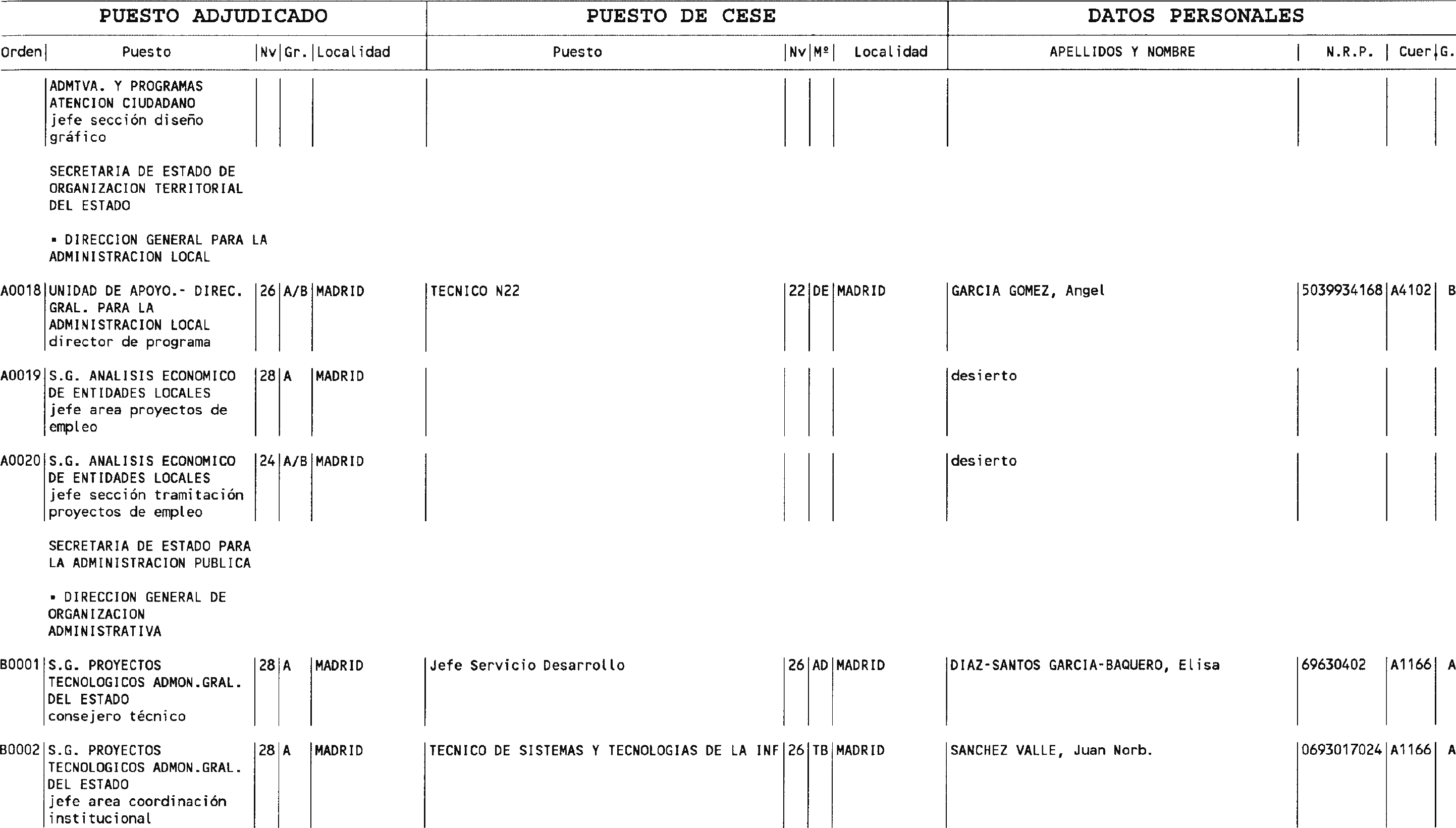 | PUESTO ADJUDICADO | | | | | PUESTO DE CESE | | | | DATOS PERSONALES | | | |
|---|---|---|---|---|---|---|---|---|---|---|---|---|
| Orden | Puesto | Nv | Gr. | Localidad | Puesto | Nv | Mº | Localidad | APELLIDOS Y NOMBRE | N.R.P. | Cuer | G. |
| | ADMTVA. Y PROGRAMAS ATENCION CIUDADANO jefe sección diseño gráfico | | | | | | | | | | | |
| | SECRETARIA DE ESTADO DE ORGANIZACION TERRITORIAL DEL ESTADO | | | | | | | | | | | |
| | ▪ DIRECCION GENERAL PARA LA ADMINISTRACION LOCAL | | | | | | | | | | | |
| A0018 | UNIDAD DE APOYO.- DIREC. GRAL. PARA LA ADMINISTRACION LOCAL director de programa | 26 | A/B | MADRID | TECNICO N22 | 22 | DE | MADRID | GARCIA GOMEZ, Angel | 5039934168 | A4102 | B |
| A0019 | S.G. ANALISIS ECONOMICO DE ENTIDADES LOCALES jefe area proyectos de empleo | 28 | A | MADRID | | | | | desierto | | | |
| A0020 | S.G. ANALISIS ECONOMICO DE ENTIDADES LOCALES jefe sección tramitación proyectos de empleo | 24 | A/B | MADRID | | | | | desierto | | | |
| | SECRETARIA DE ESTADO PARA LA ADMINISTRACION PUBLICA | | | | | | | | | | | |
| | ▪ DIRECCION GENERAL DE ORGANIZACION ADMINISTRATIVA | | | | | | | | | | | |
| B0001 | S.G. PROYECTOS TECNOLOGICOS ADMON.GRAL. DEL ESTADO consejero técnico | 28 | A | MADRID | Jefe Servicio Desarrollo | 26 | AD | MADRID | DIAZ-SANTOS GARCIA-BAQUERO, Elisa | 69630402 | A1166 | A |
| B0002 | S.G. PROYECTOS TECNOLOGICOS ADMON.GRAL. DEL ESTADO jefe area coordinación institucional | 28 | A | MADRID | TECNICO DE SISTEMAS Y TECNOLOGIAS DE LA INF | 26 | TB | MADRID | SANCHEZ VALLE, Juan Norb. | 0693017024 | A1166 | A |